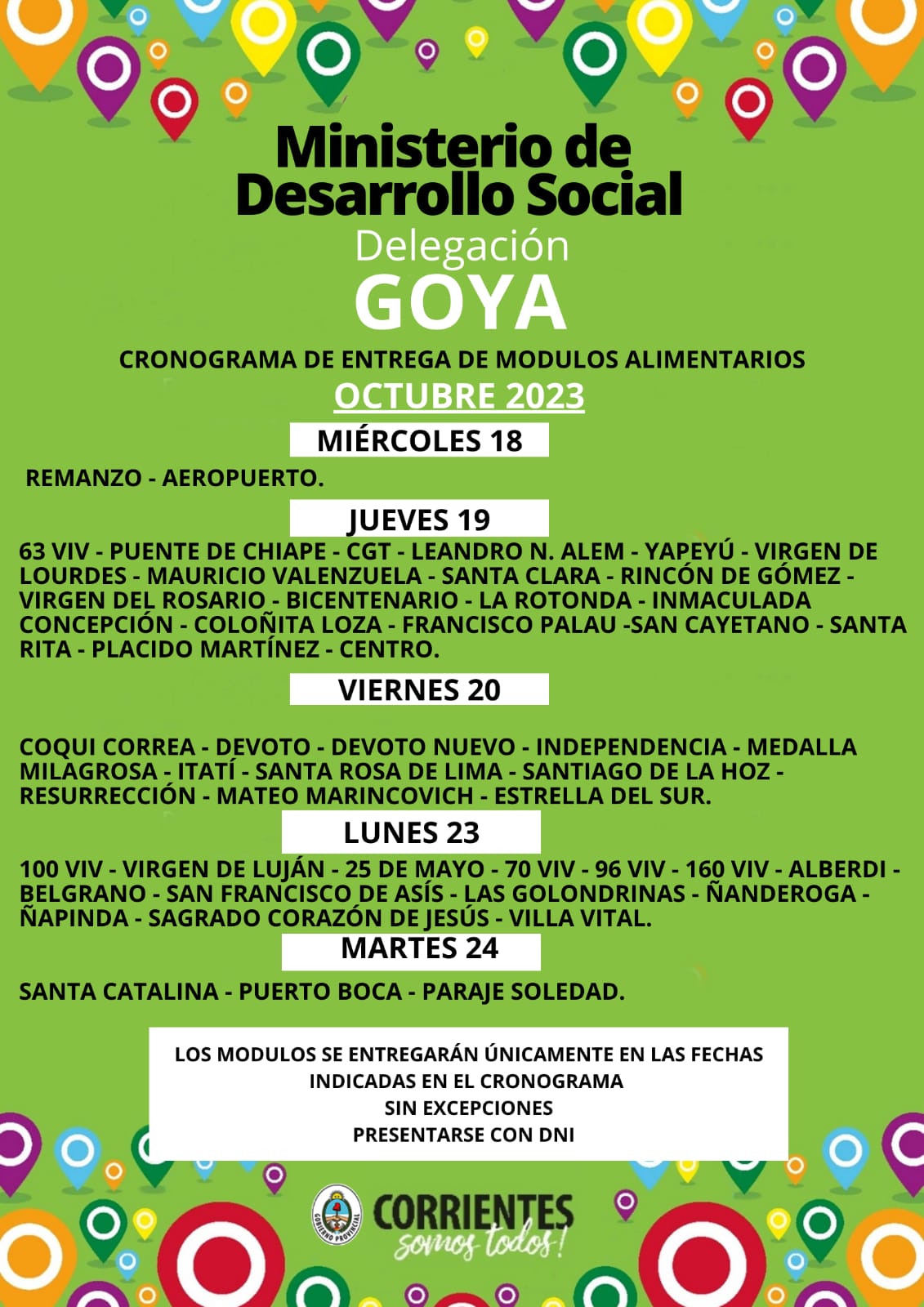 Ministerio de Desarrollo Social
Delegación
GOYA

CRONOGRAMA DE ENTREGA DE MODULOS ALIMENTARIOS
OCTUBRE 2023

MIÉRCOLES 18

REMANZO - AEROPUERTO.

JUEVES 19

63 VIV - PUENTE DE CHIAPE - CGT - LEANDRO N. ALEM - YAPEYÚ - VIRGEN DE LOURDES - MAURICIO VALENZUELA - SANTA CLARA - RINCÓN DE GÓMEZ - VIRGEN DEL ROSARIO - BICENTENARIO - LA ROTONDA - INMACULADA CONCEPCIÓN - COLOÑITA LOZA - FRANCISCO PALAU -SAN CAYETANO - SANTA RITA - PLACIDO MARTÍNEZ - CENTRO.

VIERNES 20

COQUI CORREA - DEVOTO - DEVOTO NUEVO - INDEPENDENCIA - MEDALLA MILAGROSA - ITATÍ - SANTA ROSA DE LIMA - SANTIAGO DE LA HOZ - RESURRECCIÓN - MATEO MARINCOVICH - ESTRELLA DEL SUR.

LUNES 23

100 VIV - VIRGEN DE LUJÁN - 25 DE MAYO - 70 VIV - 96 VIV - 160 VIV - ALBERDI - BELGRANO - SAN FRANCISCO DE ASÍS - LAS GOLONDRINAS - ÑANDEROGA - ÑAPINDA - SAGRADO CORAZÓN DE JESÚS - VILLA VITAL.

MARTES 24

SANTA CATALINA - PUERTO BOCA - PARAJE SOLEDAD.

LOS MODULOS SE ENTREGARÁN ÚNICAMENTE EN LAS FECHAS INDICADAS EN EL CRONOGRAMA
SIN EXCEPCIONES
PRESENTARSE CON DNI

GOBIERNO PROVINCIAL
CORRIENTES
somos todos!